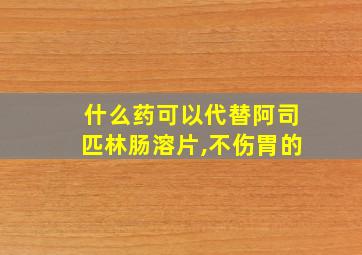 什么药可以代替阿司匹林肠溶片,不伤胃的